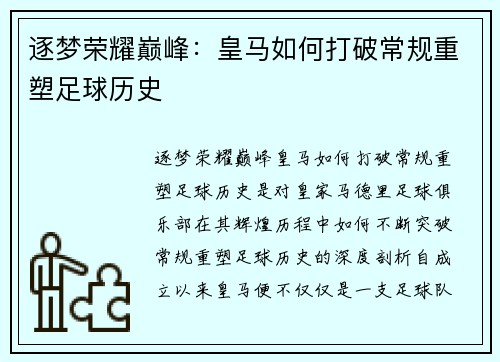 逐梦荣耀巅峰：皇马如何打破常规重塑足球历史

逐梦荣耀巅峰皇马如何打破常规重塑足球历史是对皇家马德里足球俱乐部在其辉煌历程中如何不断突破常规重塑足球历史的深度剖析自成立以来皇马便不仅仅是一支足球队